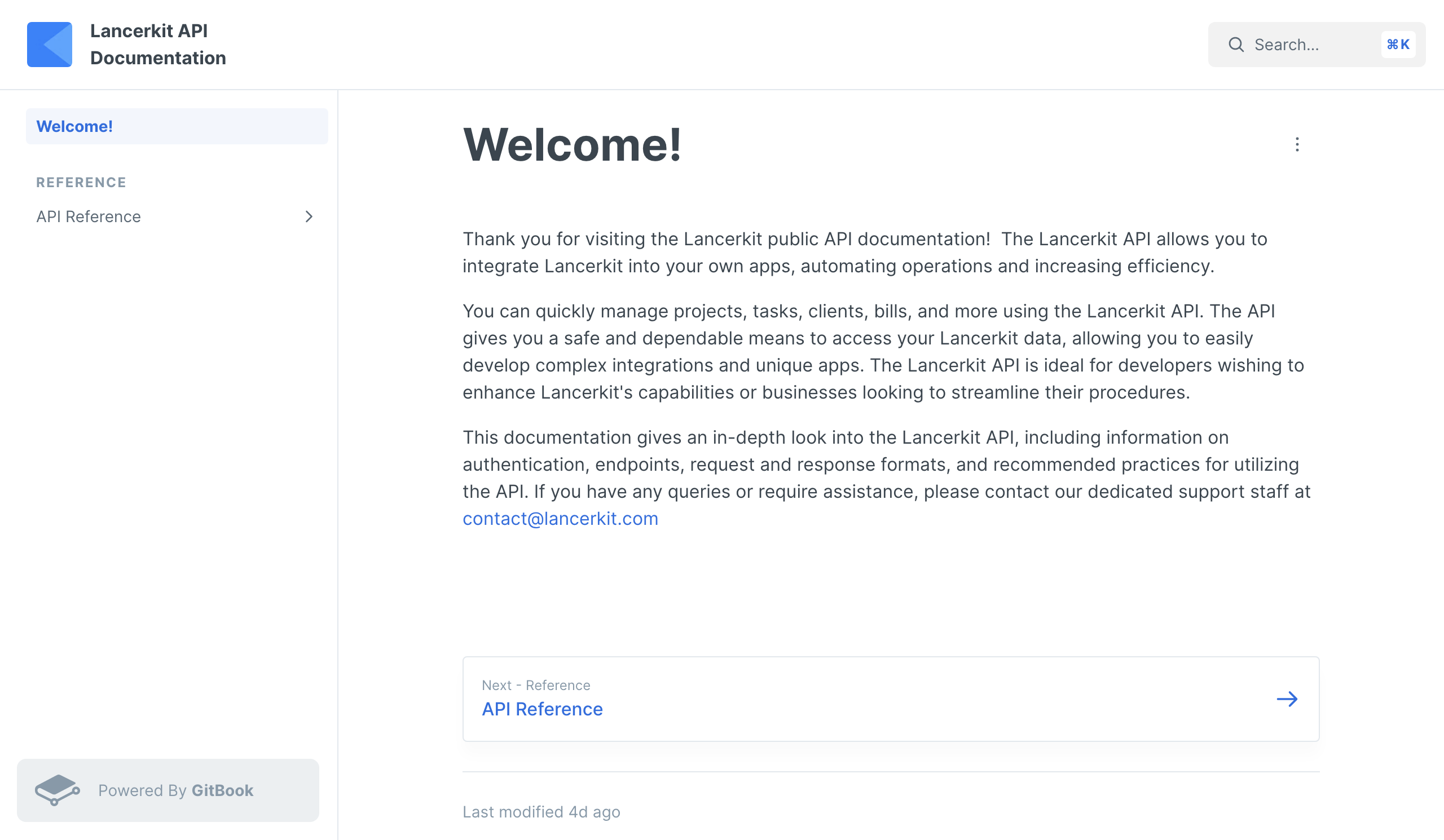 Lancerkit API Documentation

Search...

⌘K

Welcome!

REFERENCE

API Reference

Powered By GitBook

Welcome!

Thank you for visiting the Lancerkit public API documentation!  The Lancerkit API allows you to integrate Lancerkit into your own apps, automating operations and increasing efficiency.

You can quickly manage projects, tasks, clients, bills, and more using the Lancerkit API. The API gives you a safe and dependable means to access your Lancerkit data, allowing you to easily develop complex integrations and unique apps. The Lancerkit API is ideal for developers wishing to enhance Lancerkit's capabilities or businesses looking to streamline their procedures.

This documentation gives an in-depth look into the Lancerkit API, including information on authentication, endpoints, request and response formats, and recommended practices for utilizing the API. If you have any queries or require assistance, please contact our dedicated support staff at contact@lancerkit.com

Next - Reference
API Reference

Last modified 4d ago